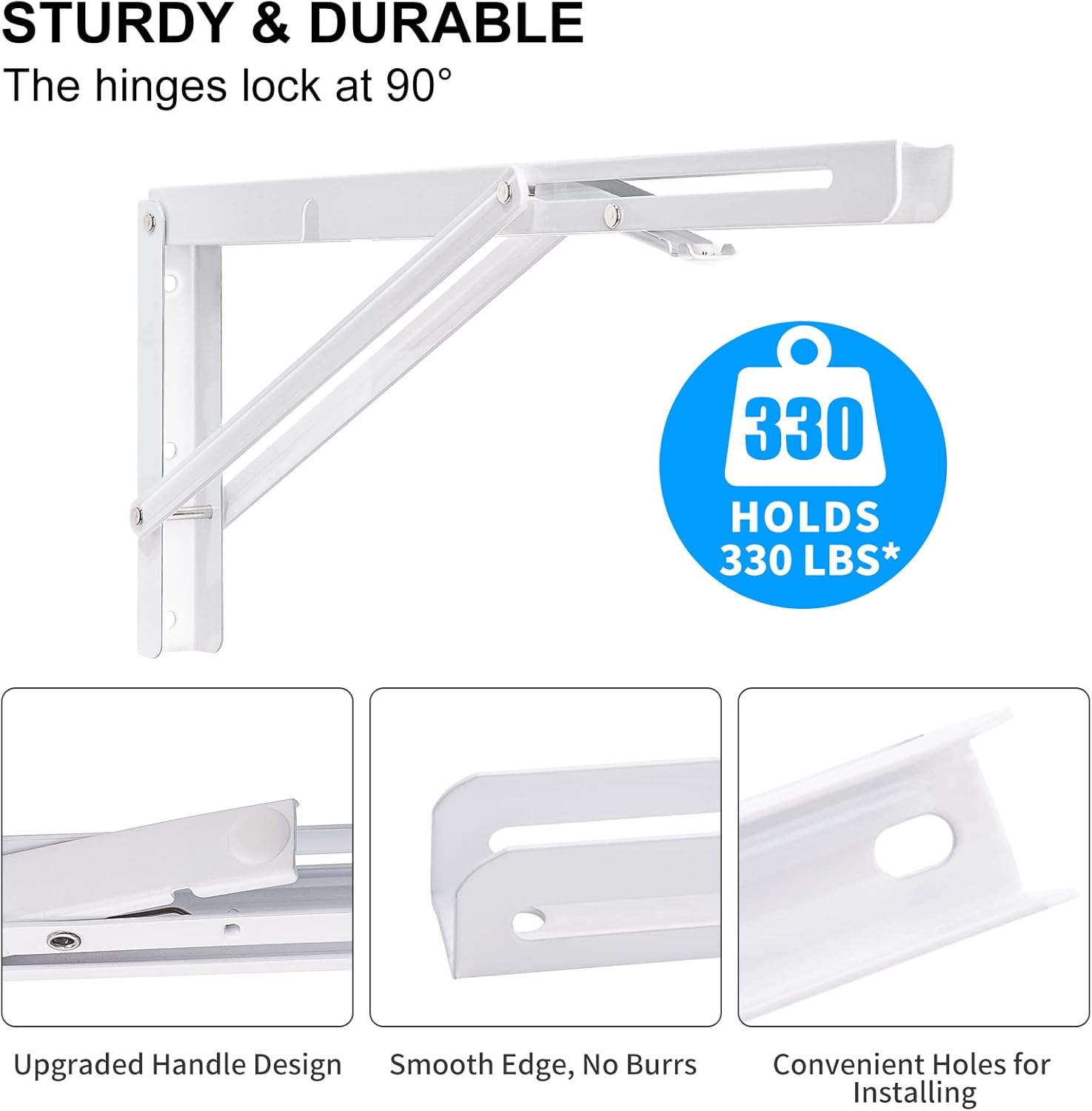 STURDY & DURABLE

The hinges lock at 90°

330

HOLDS
330 LBS*

Upgraded Handle Design

Smooth Edge, No Burrs

Convenient Holes for Installing